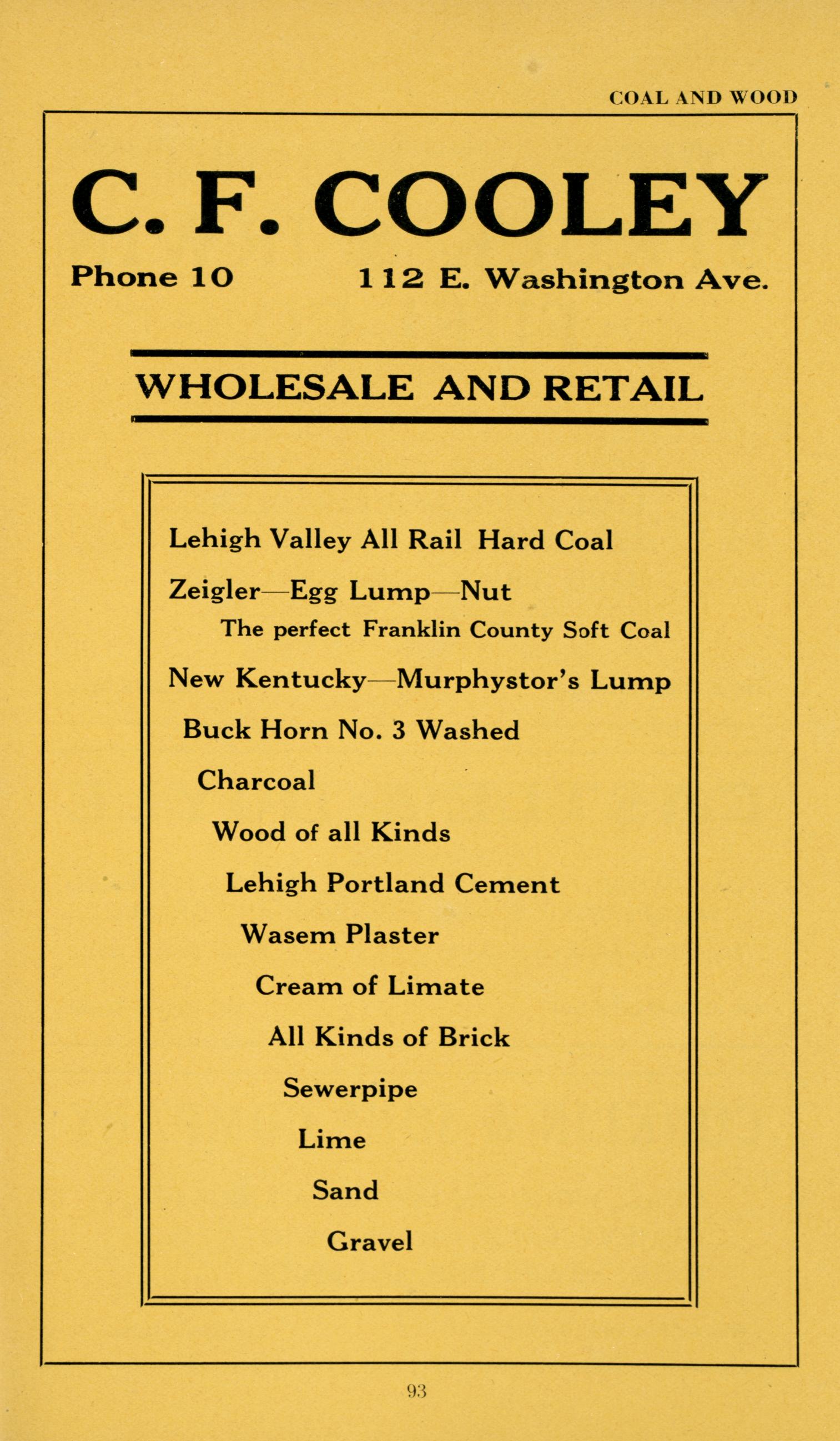 COAL AND WOOD

C. F. COOLEY

Phone 10 112 E. Washington Ave.

WHOLESALE AND RETAIL

Lehigh Valley All Rail Hard Coal

Zeigler—Egg Lump—Nut

The perfect Franklin County Soft Coal

New Kentucky—Murphystor's Lump

Buck Horn No. 3 Washed

Charcoal

Wood of all Kinds

Lehigh Portland Cement

Wasem Plaster

Cream of Limate

All Kinds of Brick

Sewerpipe

Lime

Sand

Gravel

93